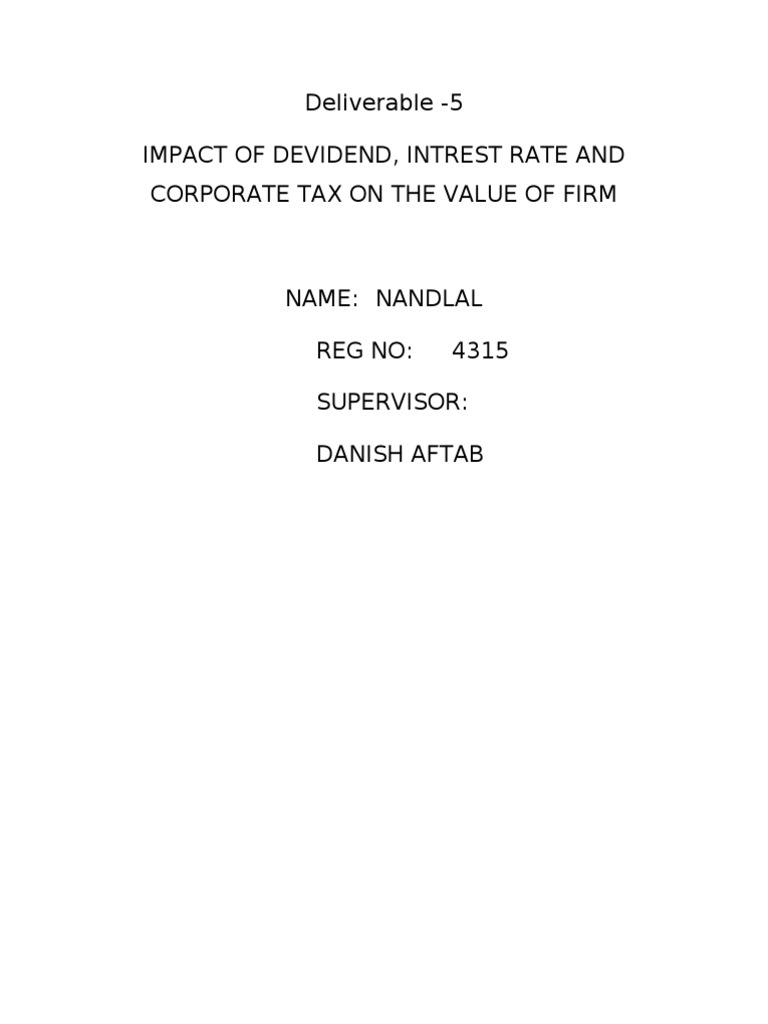 Deliverable -5

IMPACT OF DEVIDEND, INTREST RATE AND CORPORATE TAX ON THE VALUE OF FIRM

NAME: NANDLAL

REG NO: 4315

SUPERVISOR:

DANISH AFTAB